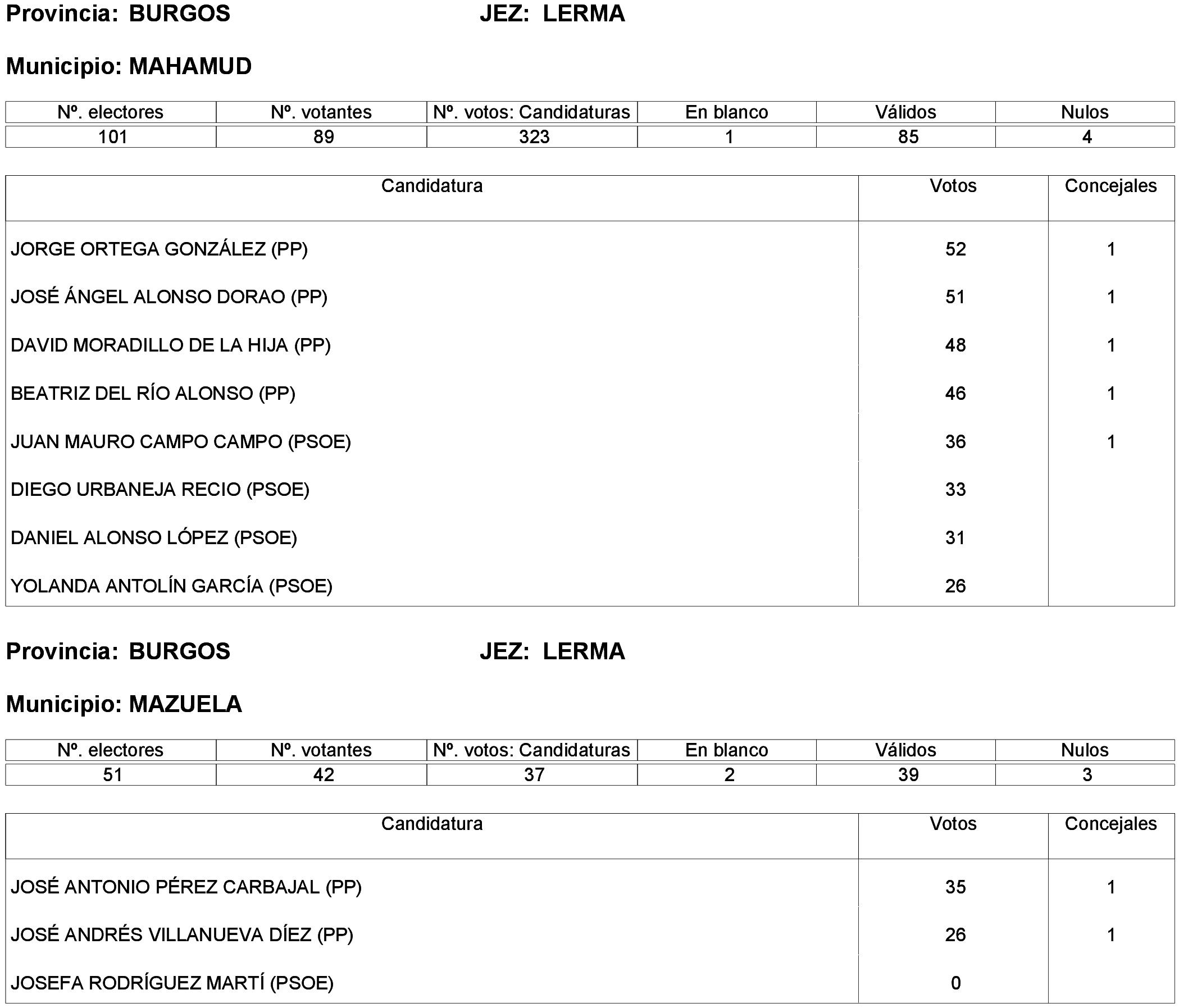 Provincia: BURGOS JEZ: LERMA

Municipio: MAHAMUD

| Nº. electores | Nº. votantes | Nº. votos: Candidaturas | En blanco | Válidos | Nulos |
|---|---|---|---|---|---|
| 101 | 89 | 323 | 1 | 85 | 4 |

| Candidatura | Votos | Concejales |
|---|---|---|
| JORGE ORTEGA GONZÁLEZ (PP) | 52 | 1 |
| JOSÉ ÁNGEL ALONSO DORAO (PP) | 51 | 1 |
| DAVID MORADILLO DE LA HIJA (PP) | 48 | 1 |
| BEATRIZ DEL RÍO ALONSO (PP) | 46 | 1 |
| JUAN MAURO CAMPO CAMPO (PSOE) | 36 | 1 |
| DIEGO URBANEJA RECIO (PSOE) | 33 | |
| DANIEL ALONSO LÓPEZ (PSOE) | 31 | |
| YOLANDA ANTOLÍN GARCÍA (PSOE) | 26 | |

Provincia: BURGOS JEZ: LERMA

Municipio: MAZUELA

| Nº. electores | Nº. votantes | Nº. votos: Candidaturas | En blanco | Válidos | Nulos |
|---|---|---|---|---|---|
| 51 | 42 | 37 | 2 | 39 | 3 |

| Candidatura | Votos | Concejales |
|---|---|---|
| JOSÉ ANTONIO PÉREZ CARBAJAL (PP) | 35 | 1 |
| JOSÉ ANDRÉS VILLANUEVA DÍEZ (PP) | 26 | 1 |
| JOSEFA RODRÍGUEZ MARTÍ (PSOE) | 0 | |